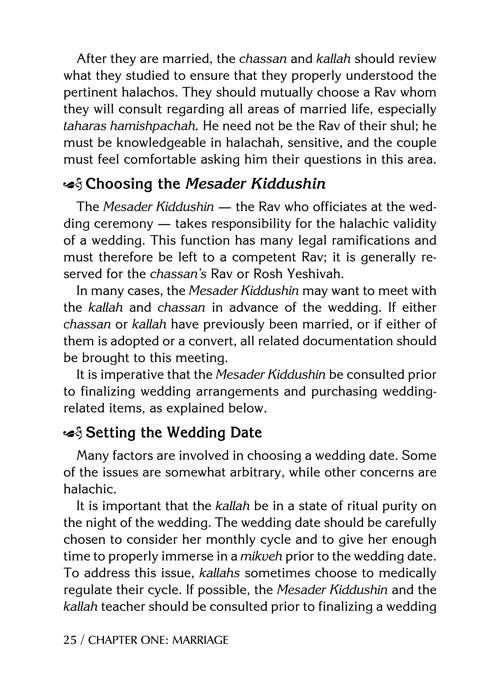 After they are married, the chassan and kallah should review what they studied to ensure that they properly understood the pertinent halachos. They should mutually choose a Rav whom they will consult regarding all areas of married life, especially taharas hamishpachah. He need not be the Rav of their shul; he must be knowledgeable in halachah, sensitive, and the couple must feel comfortable asking him their questions in this area.

Choosing the Mesader Kiddushin

The Mesader Kiddushin — the Rav who officiates at the wedding ceremony — takes responsibility for the halachic validity of a wedding. This function has many legal ramifications and must therefore be left to a competent Rav; it is generally reserved for the chassan's Rav or Rosh Yeshivah.

In many cases, the Mesader Kiddushin may want to meet with the kallah and chassan in advance of the wedding. If either chassan or kallah have previously been married, or if either of them is adopted or a convert, all related documentation should be brought to this meeting.

It is imperative that the Mesader Kiddushin be consulted prior to finalizing wedding arrangements and purchasing wedding-related items, as explained below.

Setting the Wedding Date

Many factors are involved in choosing a wedding date. Some of the issues are somewhat arbitrary, while other concerns are halachic.

It is important that the kallah be in a state of ritual purity on the night of the wedding. The wedding date should be carefully chosen to consider her monthly cycle and to give her enough time to properly immerse in a mikveh prior to the wedding date. To address this issue, kallahs sometimes choose to medically regulate their cycle. If possible, the Mesader Kiddushin and the kallah teacher should be consulted prior to finalizing a wedding

25 / CHAPTER ONE: MARRIAGE